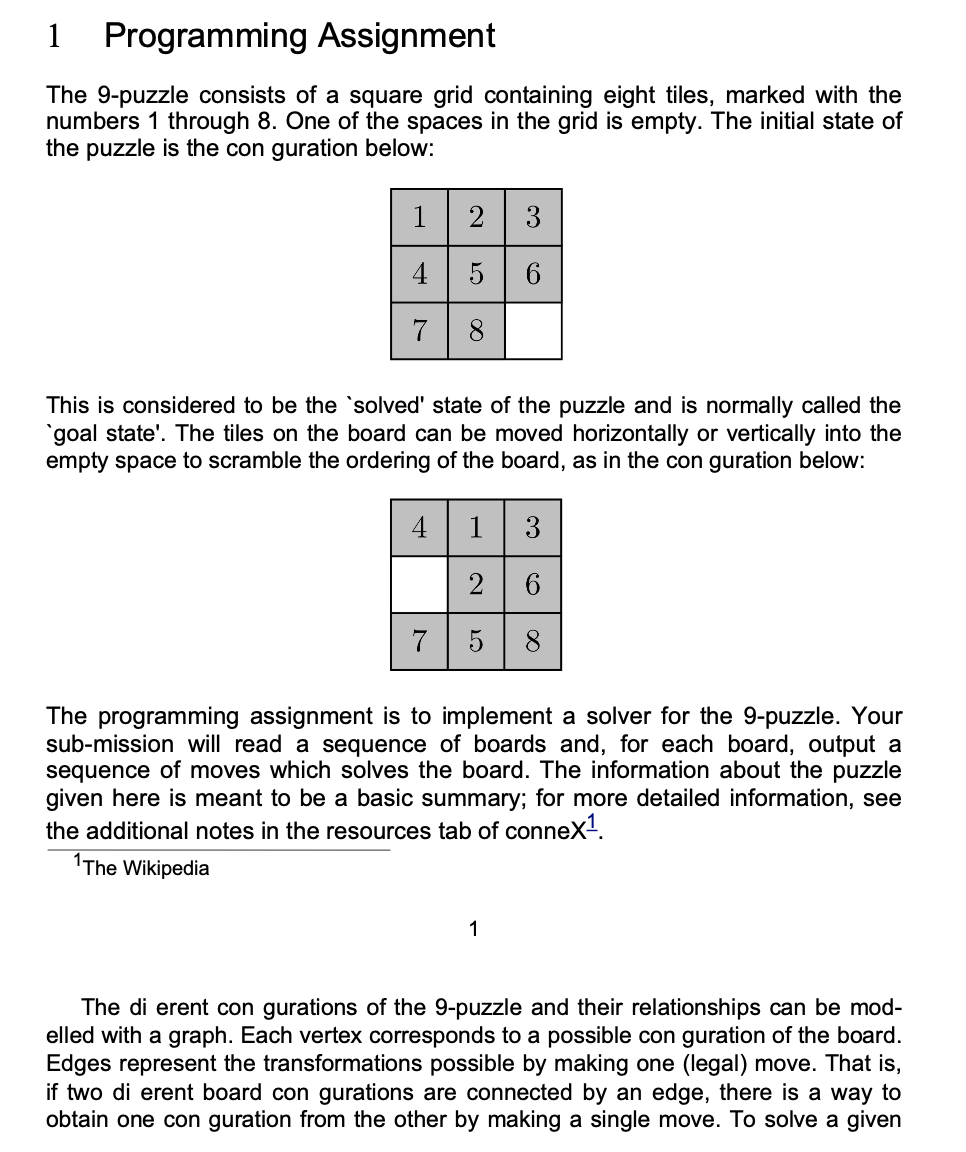 1 Programming Assignment

The 9-puzzle consists of a square grid containing eight tiles, marked with the numbers 1 through 8. One of the spaces in the grid is empty. The initial state of the puzzle is the con guration below:

| 1 | 2 | 3 |
|---|---|---|
| 4 | 5 | 6 |
| 7 | 8 |  |

This is considered to be the `solved' state of the puzzle and is normally called the `goal state'. The tiles on the board can be moved horizontally or vertically into the empty space to scramble the ordering of the board, as in the con guration below:

| 4 | 1 | 3 |
|---|---|---|
|  | 2 | 6 |
| 7 | 5 | 8 |

The programming assignment is to implement a solver for the 9-puzzle. Your sub-mission will read a sequence of boards and, for each board, output a sequence of moves which solves the board. The information about the puzzle given here is meant to be a basic summary; for more detailed information, see the additional notes in the resources tab of conneX$^1$.

$^1$The Wikipedia

1

The di erent con gurations of the 9-puzzle and their relationships can be modelled with a graph. Each vertex corresponds to a possible con guration of the board. Edges represent the transformations possible by making one (legal) move. That is, if two di erent board con gurations are connected by an edge, there is a way to obtain one con guration from the other by making a single move. To solve a given